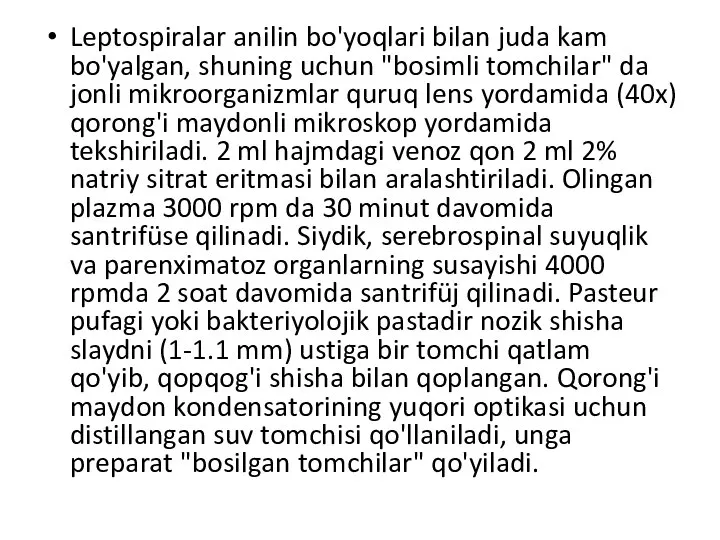 • Leptospiralar anilin bo'yoqlari bilan juda kam bo'yalgan, shuning uchun "bosimli tomchilar" da jonli mikroorganizmlar quruq lens yordamida (40x) qorong'i maydonli mikroskop yordamida tekshiriladi. 2 ml hajmdagi venoz qon 2 ml 2% natriy sitrat eritmasi bilan aralashtiriladi. Olingan plazma 3000 rpm da 30 minut davomida santrifüse qilinadi. Siydik, serebrospinal suyuqlik va parenximatoz organlarning susayishi 4000 rpmda 2 soat davomida santrifüj qilinadi. Pasteur pufagi yoki bakteriyolojik pastadir nozik shisha slaydni (1-1.1 mm) ustiga bir tomchi qatlam qo'yib, qopqog'i shisha bilan qoplangan. Qorong'i maydon kondensatorining yuqori optikasi uchun distillangan suv tomchisi qo'llaniladi, unga preparat "bosilgan tomchilar" qo'yiladi.